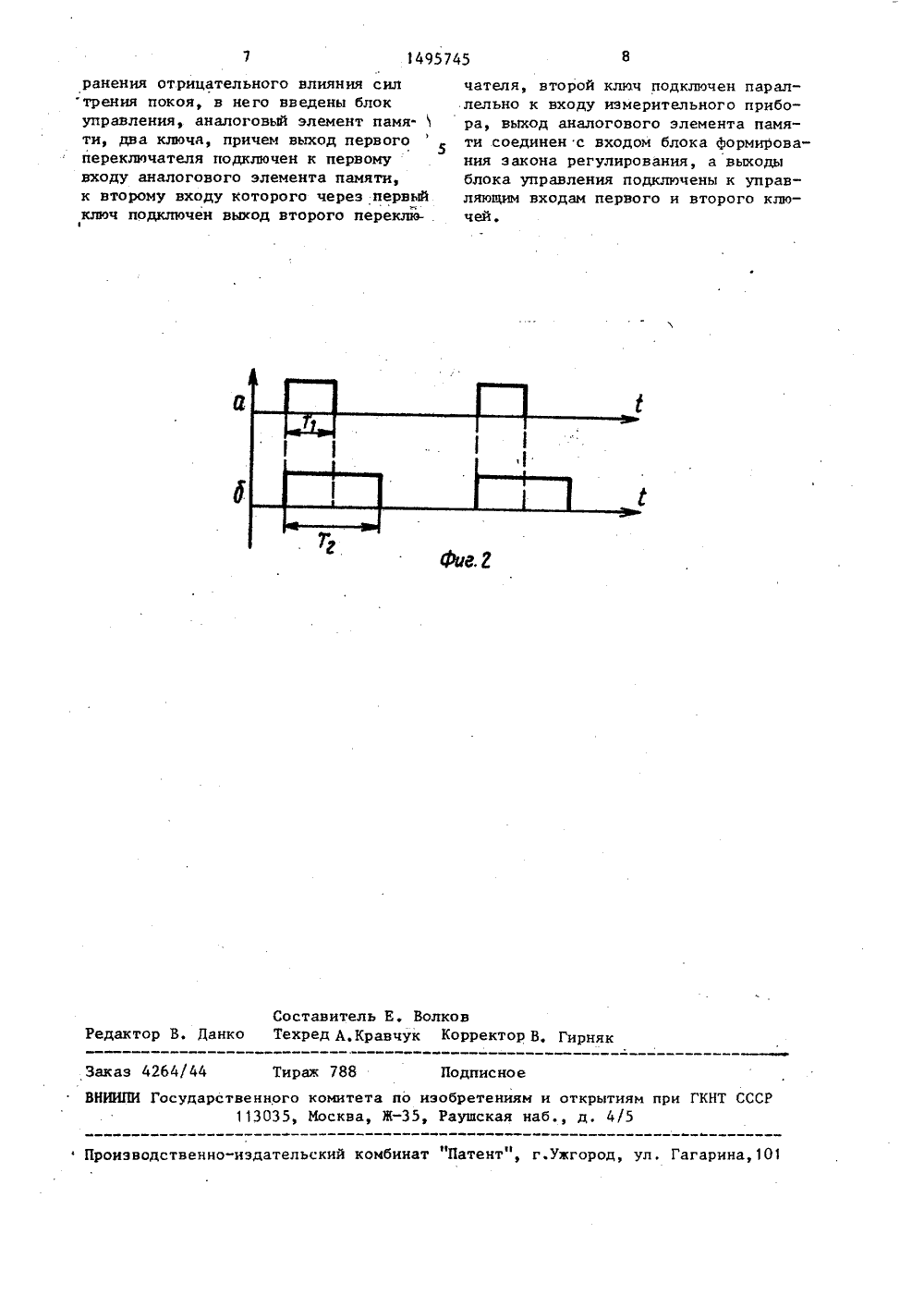 7 1495745 8

ранения отрицательного влияния сил трения покоя, в него введены блок управления, аналоговый элемент памяти, два ключа, причем выход первого переключателя подключен к первому входу аналогового элемента памяти, к второму входу которого через первый ключ подключен выход второго переключателя, второй ключ подключен параллельно к входу измерительного прибора, выход аналогового элемента памяти соединен с входом блока формирования закона регулирования, а выходы блока управления подключены к управляющим входам первого и второго ключей.

5

а
t
$T_1$
б
t
$T_2$
Фиг. 2

Составитель Е. Волков
Редактор В. Данко Техред А.Кравчук Корректор В. Гирняк

Заказ 4264/44 Тираж 788 Подписное
ВНИИПИ Государственного комитета по изобретениям и открытиям при ГКНТ СССР
113035, Москва, Ж-35, Раушская наб., д. 4/5

Производственно-издательский комбинат "Патент", г.Ужгород, ул. Гагарина,101